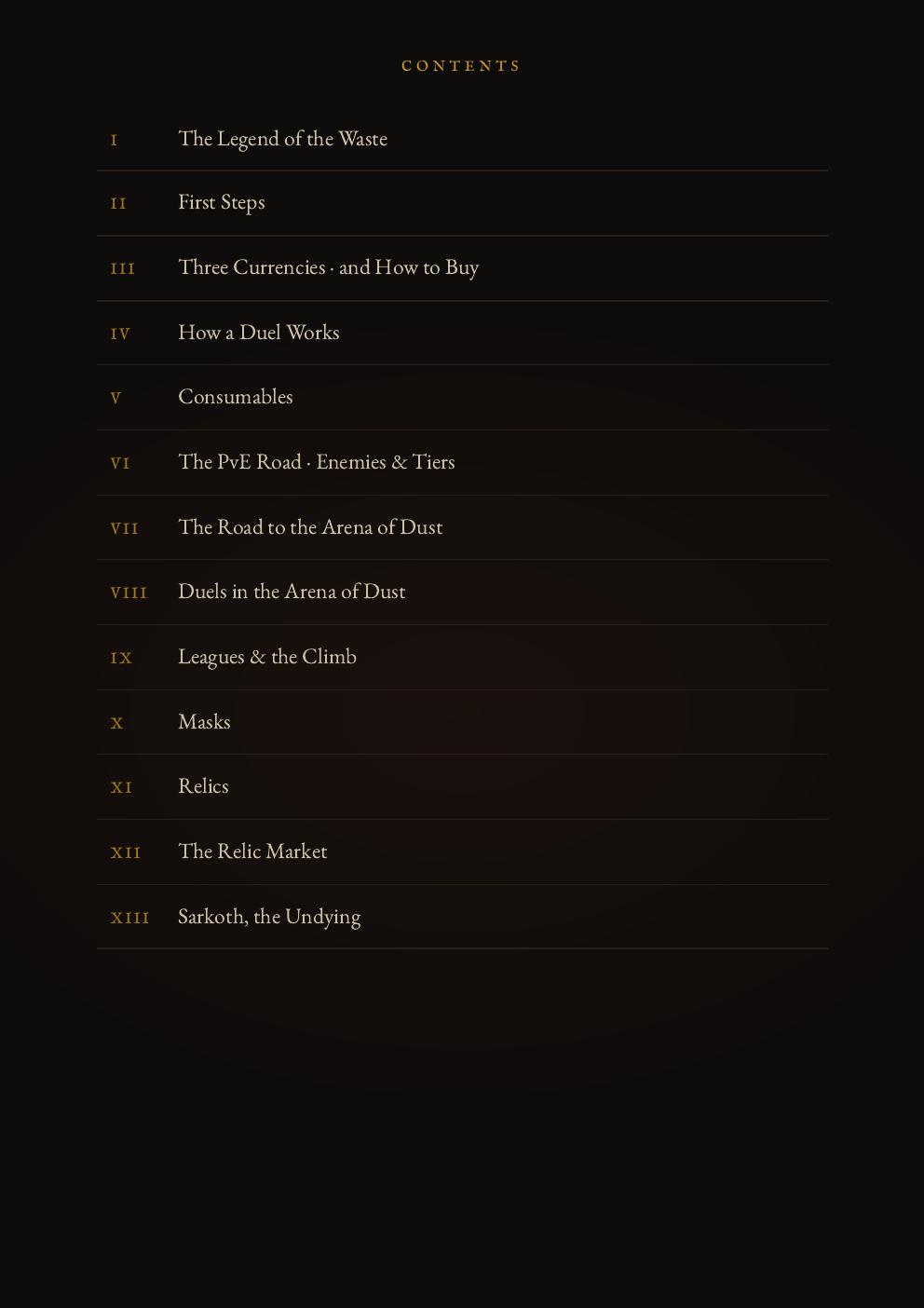 CONTENTS

I The Legend of the Waste

II First Steps

III Three Currencies · and How to Buy

IV How a Duel Works

V Consumables

VI The PvE Road · Enemies & Tiers

VII The Road to the Arena of Dust

VIII Duels in the Arena of Dust

IX Leagues & the Climb

X Masks

XI Relics

XII The Relic Market

XIII Sarkoth, the Undying